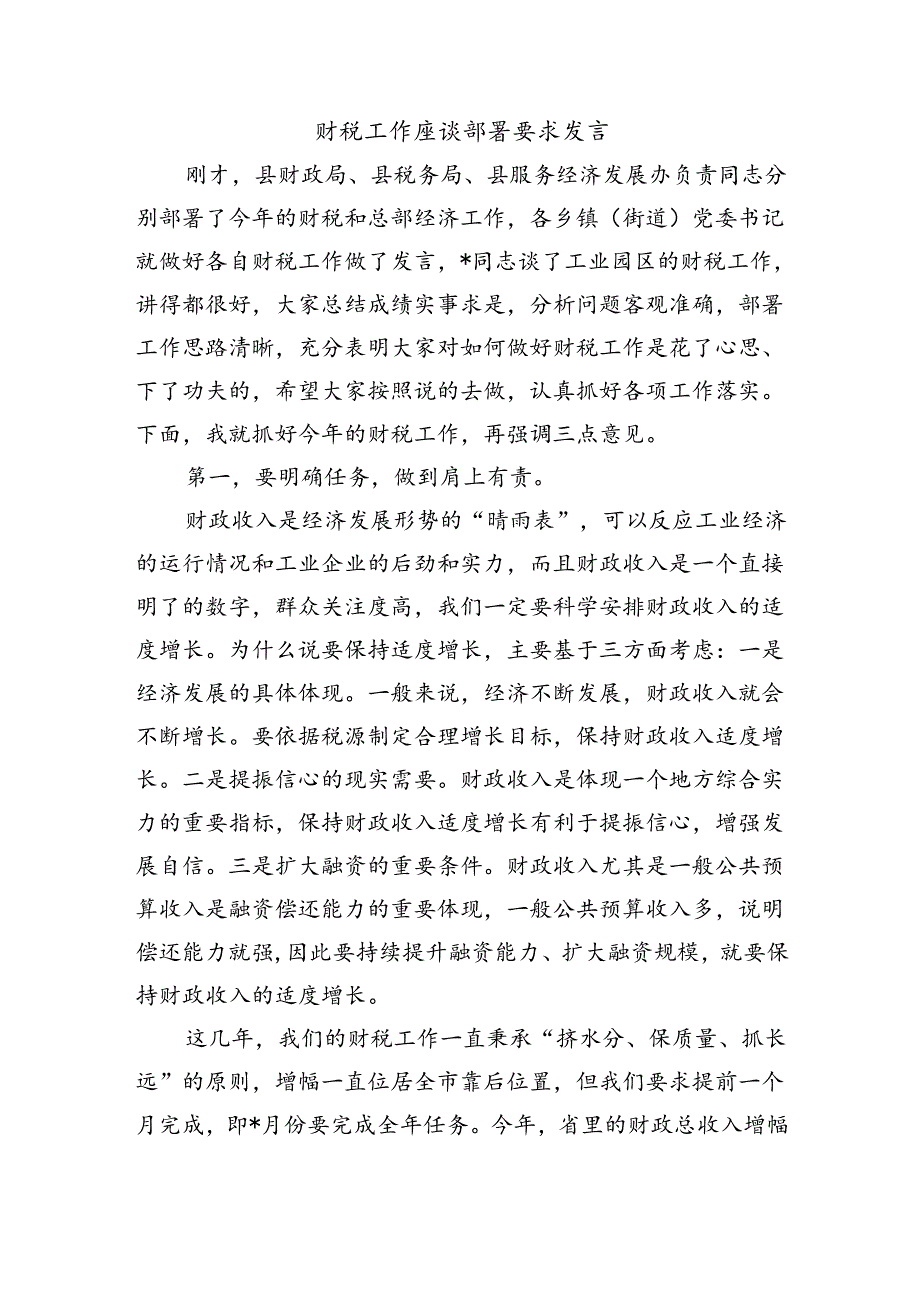 财税工作座谈部署要求发言

刚才，县财政局、县税务局、县服务经济发展办负责同志分别部署了今年的财税和总部经济工作，各乡镇（街道）党委书记就做好各自财税工作做了发言，*同志谈了工业园区的财税工作，讲得都很好，大家总结成绩实事求是，分析问题客观准确，部署工作思路清晰，充分表明大家对如何做好财税工作是花了心思、下了功夫的，希望大家按照说的去做，认真抓好各项工作落实。下面，我就抓好今年的财税工作，再强调三点意见。

第一，要明确任务，做到肩上有责。

财政收入是经济发展形势的“晴雨表”，可以反应工业经济的运行情况和工业企业的后劲和实力，而且财政收入是一个直接明了的数字，群众关注度高，我们一定要科学安排财政收入的适度增长。为什么说要保持适度增长，主要基于三方面考虑：一是经济发展的具体体现。一般来说，经济不断发展，财政收入就会不断增长。要依据税源制定合理增长目标，保持财政收入适度增长。二是提振信心的现实需要。财政收入是体现一个地方综合实力的重要指标，保持财政收入适度增长有利于提振信心，增强发展自信。三是扩大融资的重要条件。财政收入尤其是一般公共预算收入是融资偿还能力的重要体现，一般公共预算收入多，说明偿还能力就强，因此要持续提升融资能力、扩大融资规模，就要保持财政收入的适度增长。

这几年，我们的财税工作一直秉承“挤水分、保质量、抓长远”的原则，增幅一直位居全市靠后位置，但我们要求提前一个月完成，即*月份要完成全年任务。今年，省里的财政总收入增幅